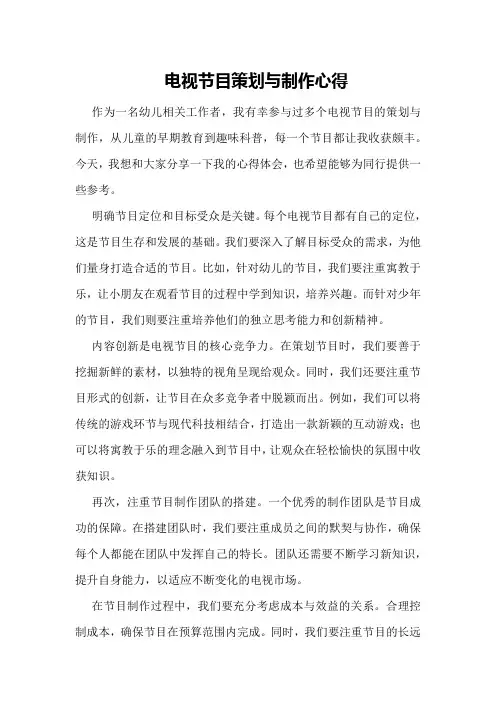 电视节目策划与制作心得

作为一名幼儿相关工作者，我有幸参与过多个电视节目的策划与制作，从儿童的早期教育到趣味科普，每一个节目都让我收获颇丰。今天，我想和大家分享一下我的心得体会，也希望能够为同行提供一些参考。

明确节目定位和目标受众是关键。每个电视节目都有自己的定位，这是节目生存和发展的基础。我们要深入了解目标受众的需求，为他们量身打造合适的节目。比如，针对幼儿的节目，我们要注重寓教于乐，让小朋友在观看节目的过程中学到知识，培养兴趣。而针对少年的节目，我们则要注重培养他们的独立思考能力和创新精神。

内容创新是电视节目的核心竞争力。在策划节目时，我们要善于挖掘新鲜的素材，以独特的视角呈现给观众。同时，我们还要注重节目形式的创新，让节目在众多竞争者中脱颖而出。例如，我们可以将传统的游戏环节与现代科技相结合，打造出一款新颖的互动游戏；也可以将寓教于乐的理念融入到节目中，让观众在轻松愉快的氛围中收获知识。

再次，注重节目制作团队的搭建。一个优秀的制作团队是节目成功的保障。在搭建团队时，我们要注重成员之间的默契与协作，确保每个人都能在团队中发挥自己的特长。团队还需要不断学习新知识，提升自身能力，以适应不断变化的电视市场。

在节目制作过程中，我们要充分考虑成本与效益的关系。合理控制成本，确保节目在预算范围内完成。同时，我们要注重节目的长远